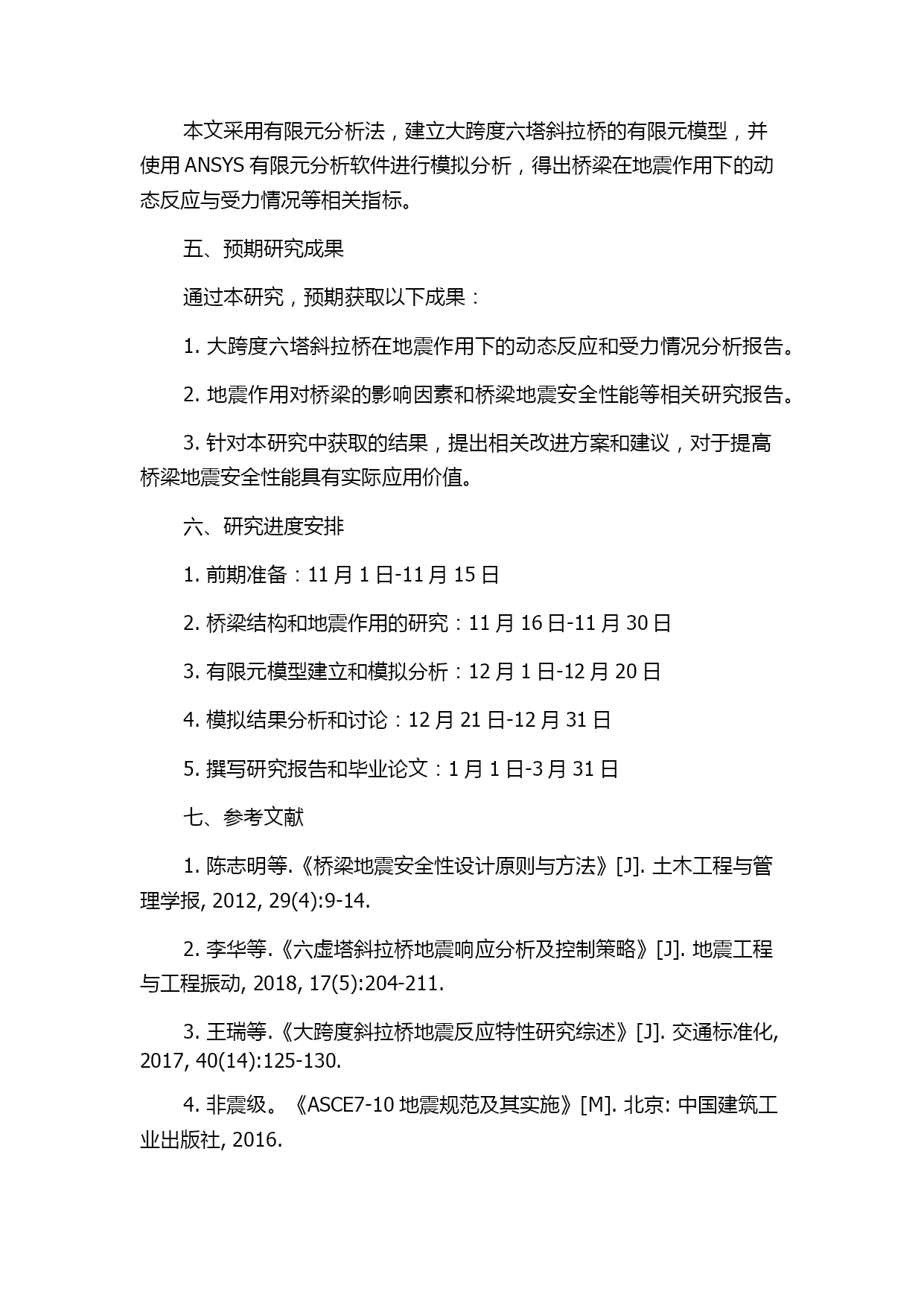 本文采用有限元分析法，建立大跨度六塔斜拉桥的有限元模型，并使用 ANSYS 有限元分析软件进行模拟分析，得出桥梁在地震作用下的动态反应与受力情况等相关指标。

五、预期研究成果

通过本研究，预期获取以下成果：

1. 大跨度六塔斜拉桥在地震作用下的动态反应和受力情况分析报告。

2. 地震作用对桥梁的影响因素和桥梁地震安全性能等相关研究报告。

3. 针对本研究中获取的结果，提出相关改进方案和建议，对于提高桥梁地震安全性能具有实际应用价值。

六、研究进度安排

1. 前期准备：11 月 1 日-11 月 15 日

2. 桥梁结构和地震作用的研究：11 月 16 日-11 月 30 日

3. 有限元模型建立和模拟分析：12 月 1 日-12 月 20 日

4. 模拟结果分析和讨论：12 月 21 日-12 月 31 日

5. 撰写研究报告和毕业论文：1 月 1 日-3 月 31 日

七、参考文献

1. 陈志明等.《桥梁地震安全性设计原则与方法》[J]. 土木工程与管理学报, 2012, 29(4):9-14.

2. 李华等.《六虚塔斜拉桥地震响应分析及控制策略》[J]. 地震工程与工程振动, 2018, 17(5):204-211.

3. 王瑞等.《大跨度斜拉桥地震反应特性研究综述》[J]. 交通标准化, 2017, 40(14):125-130.

4. 非震级。《ASCE7-10 地震规范及其实施》[M]. 北京: 中国建筑工业出版社, 2016.